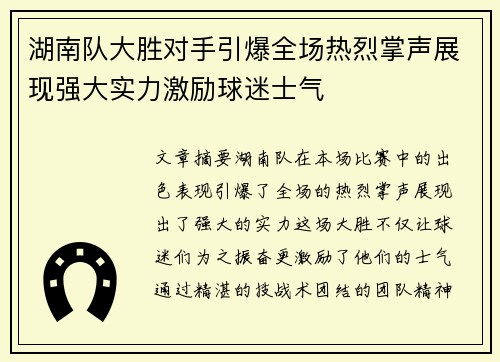 湖南队大胜对手引爆全场热烈掌声展现强大实力激励球迷士气

文章摘要湖南队在本场比赛中的出色表现引爆了全场的热烈掌声展现出了强大的实力这场大胜不仅让球迷们为之振奋更激励了他们的士气通过精湛的技战术团结的团队精神